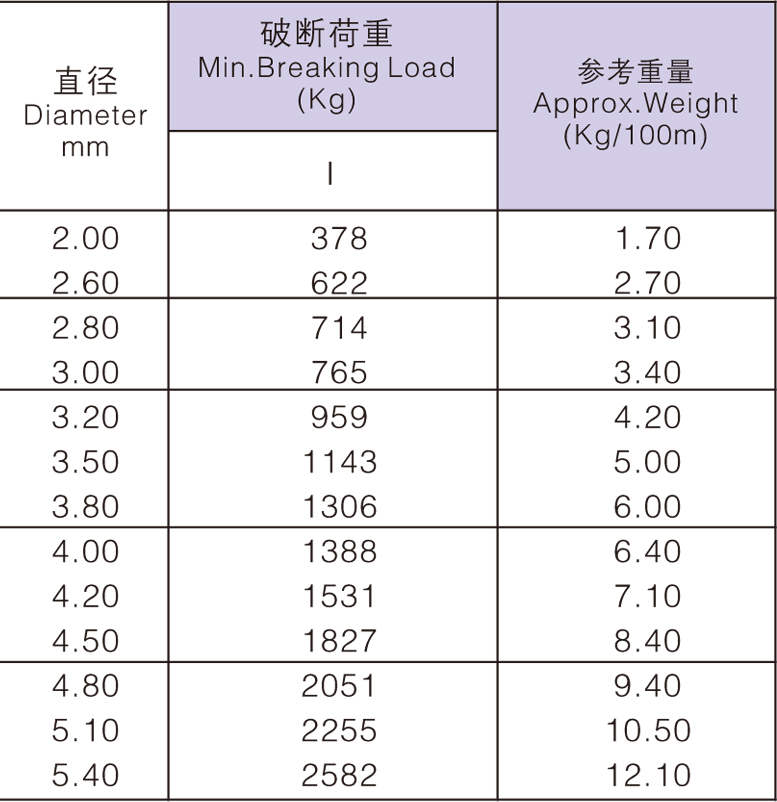 | 直径 Diameter mm | 破断荷重 Min.Breaking Load (Kg) | 参考重量 Approx.Weight (Kg/100m) |
|---|---|---|
| | I | |
| 2.00 | 378 | 1.70 |
| 2.60 | 622 | 2.70 |
| 2.80 | 714 | 3.10 |
| 3.00 | 765 | 3.40 |
| 3.20 | 959 | 4.20 |
| 3.50 | 1143 | 5.00 |
| 3.80 | 1306 | 6.00 |
| 4.00 | 1388 | 6.40 |
| 4.20 | 1531 | 7.10 |
| 4.50 | 1827 | 8.40 |
| 4.80 | 2051 | 9.40 |
| 5.10 | 2255 | 10.50 |
| 5.40 | 2582 | 12.10 |